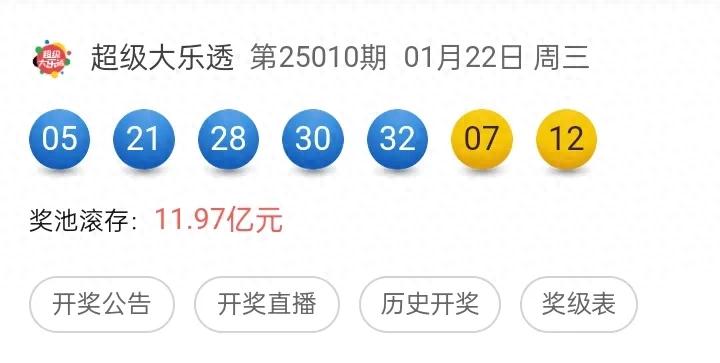 超级大乐透

超级大乐透 第25010期 01月22日 周三

05 21 28 30 32 07 12

奖池滚存：11.97亿元

开奖公告 开奖直播 历史开奖 奖级表